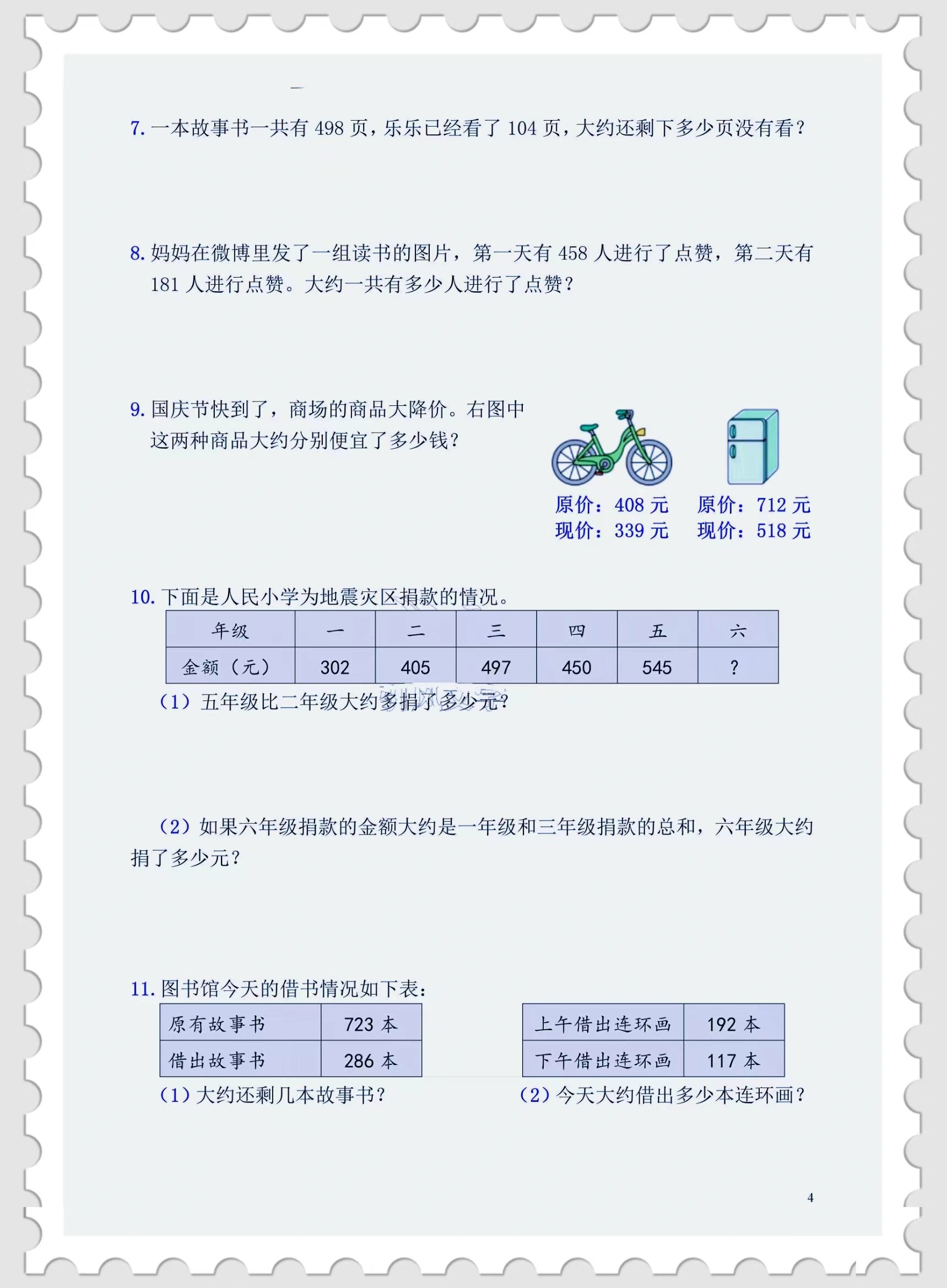 7. 一本故事书一共有 498 页，乐乐已经看了 104 页，大约还剩下多少页没有看？

8. 妈妈在微博里发了一组读书的图片，第一天有 458 人进行了点赞，第二天有 181 人进行点赞。大约一共有多少人进行了点赞？

9. 国庆节快到了，商场的商品大降价。右图中这两种商品大约分别便宜了多少钱？

原价：408 元
现价：339 元

原价：712 元
现价：518 元

10. 下面是人民小学为地震灾区捐款的情况。

| 年级 | 一 | 二 | 三 | 四 | 五 | 六 |
|---|---|---|---|---|---|---|
| 金额（元） | 302 | 405 | 497 | 450 | 545 | ? |

（1）五年级比二年级大约多捐了多少元？

（2）如果六年级捐款的金额大约是一年级和三年级捐款的总和，六年级大约捐了多少元？

11. 图书馆今天的借书情况如下表：

| 原有故事书 | 723 本 |
|---|---|
| 借出故事书 | 286 本 |

| 上午借出连环画 | 192 本 |
|---|---|
| 下午借出连环画 | 117 本 |

（1）大约还剩几本故事书？

（2）今天大约借出多少本连环画？

4